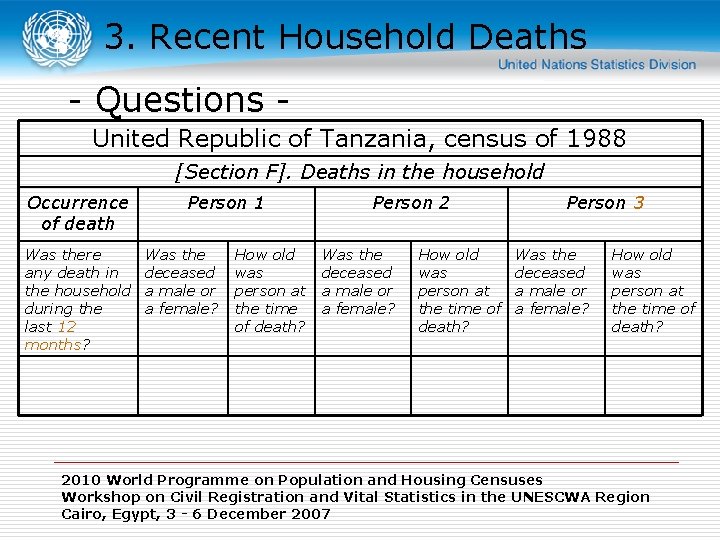 3. Recent Household Deaths

United Nations Statistics Division

- Questions -

| United Republic of Tanzania, census of 1988 | | | | | | |
|---|---|---|---|---|---|---|
| [Section F]. Deaths in the household | | | | | | |
| Occurrence of death | Person 1 | | Person 2 | | Person 3 | |
| Was there any death in the household during the last 12 months? | Was the deceased a male or a female? | How old was person at the time of death? | Was the deceased a male or a female? | How old was person at the time of death? | Was the deceased a male or a female? | How old was person at the time of death? |
| | | | | | | |

2010 World Programme on Population and Housing Censuses
Workshop on Civil Registration and Vital Statistics in the UNESCWA Region
Cairo, Egypt, 3 - 6 December 2007